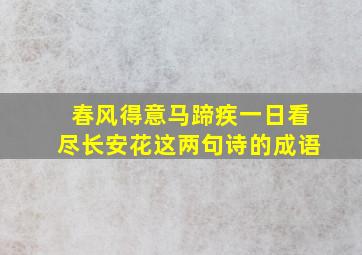 春风得意马蹄疾一日看尽长安花这两句诗的成语